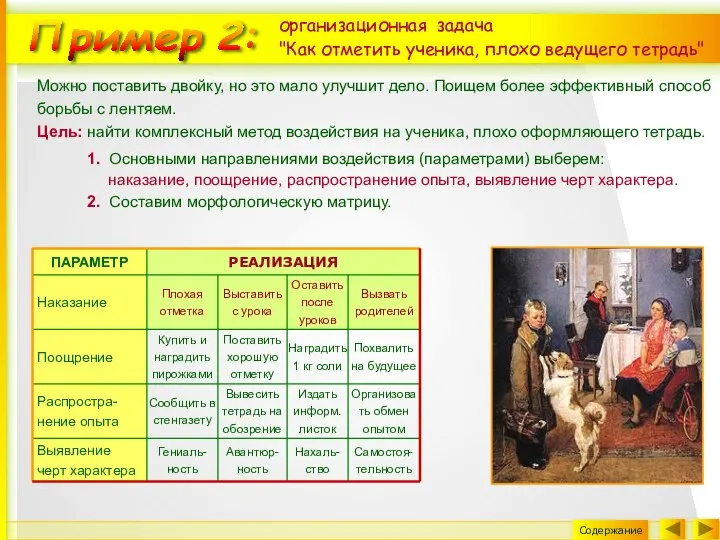 Пример 2: организационная задача "Как отметить ученика, плохо ведущего тетрадь"

Можно поставить двойку, но это мало улучшит дело. Поищем более эффективный способ борьбы с лентяем.

Цель: найти комплексный метод воздействия на ученика, плохо оформляющего тетрадь.

1. Основными направлениями воздействия (параметрами) выберем: наказание, поощрение, распространение опыта, выявление черт характера.

2. Составим морфологическую матрицу.

| ПАРАМЕТР | РЕАЛИЗАЦИЯ | | | |
|---|---|---|---|---|
| Наказание | Плохая отметка | Выставить с урока | Оставить после уроков | Вызвать родителей |
| Поощрение | Купить и наградить пирожками | Поставить хорошую отметку | Наградить 1 кг соли | Похвалить на будущее |
| Распространение опыта | Сообщить в стенгазету | Вывесить тетрадь на обозрение | Издать информ. листок | Организовать обмен опытом |
| Выявление черт характера | Гениальность | Авантюрность | Нахальство | Самостоятельность |

Содержание